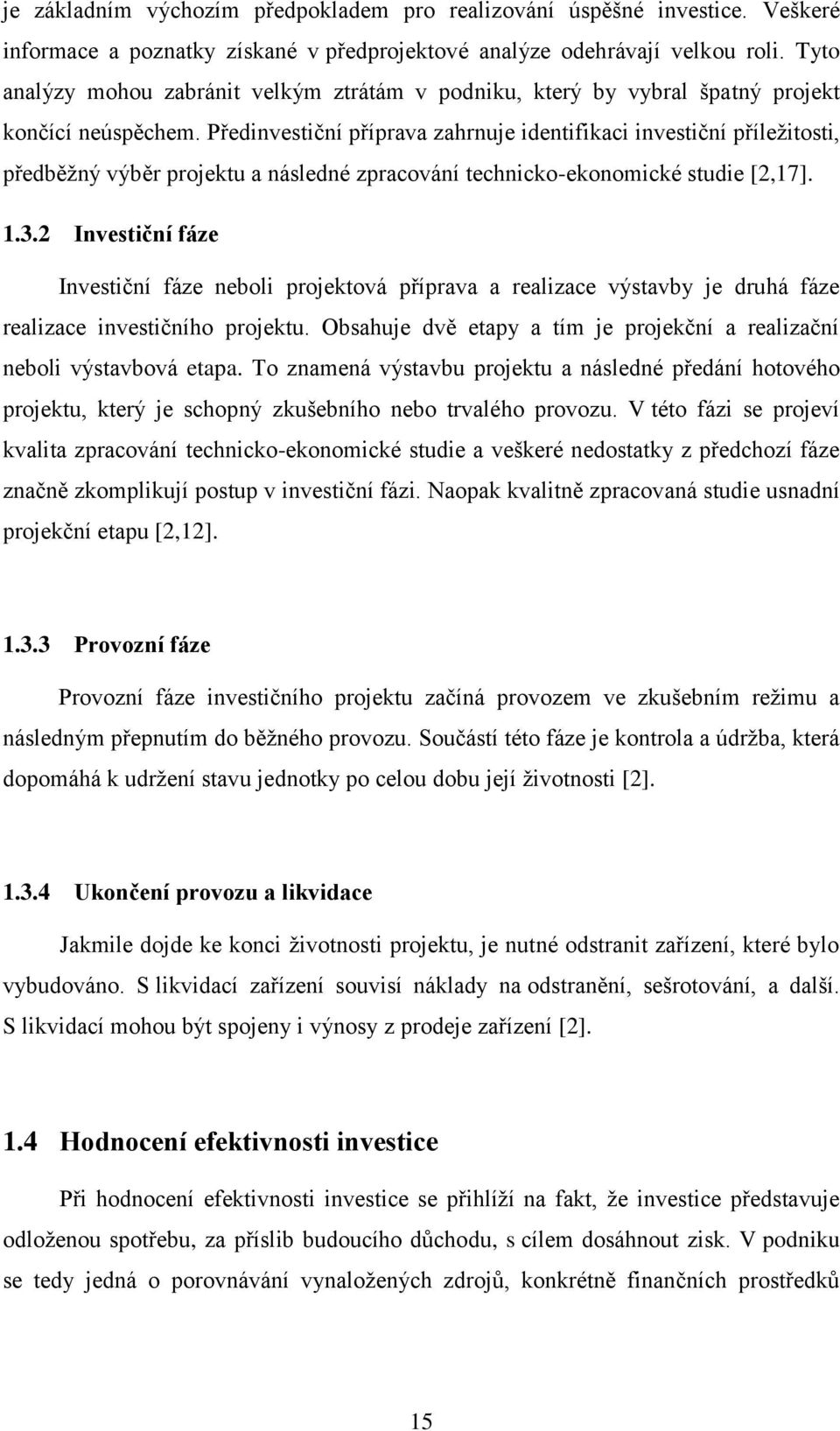 je základním výchozím předpokladem pro realizování úspěšné investice. Veškeré informace a poznatky získané v předprojektové analýze odehrávají velkou roli. Tyto analýzy mohou zabránit velkým ztrátám v podniku, který by vybral špatný projekt končící neúspěchem. Předinvestiční příprava zahrnuje identifikaci investiční příležitosti, předběžný výběr projektu a následné zpracování technicko-ekonomické studie [2,17].

1.3.2 Investiční fáze

Investiční fáze neboli projektová příprava a realizace výstavby je druhá fáze realizace investičního projektu. Obsahuje dvě etapy a tím je projekční a realizační neboli výstavbová etapa. To znamená výstavbu projektu a následné předání hotového projektu, který je schopný zkušebního nebo trvalého provozu. V této fázi se projeví kvalita zpracování technicko-ekonomické studie a veškeré nedostatky z předchozí fáze značně zkomplikují postup v investiční fázi. Naopak kvalitně zpracovaná studie usnadní projekční etapu [2,12].

1.3.3 Provozní fáze

Provozní fáze investičního projektu začíná provozem ve zkušebním režimu a následným přepnutím do běžného provozu. Součástí této fáze je kontrola a údržba, která dopomáhá k udržení stavu jednotky po celou dobu její životnosti [2].

1.3.4 Ukončení provozu a likvidace

Jakmile dojde ke konci životnosti projektu, je nutné odstranit zařízení, které bylo vybudováno. S likvidací zařízení souvisí náklady na odstranění, sešrotování, a další. S likvidací mohou být spojeny i výnosy z prodeje zařízení [2].

1.4 Hodnocení efektivnosti investice

Při hodnocení efektivnosti investice se přihlíží na fakt, že investice představuje odloženou spotřebu, za příslib budoucího důchodu, s cílem dosáhnout zisk. V podniku se tedy jedná o porovnávání vynaložených zdrojů, konkrétně finančních prostředků

15